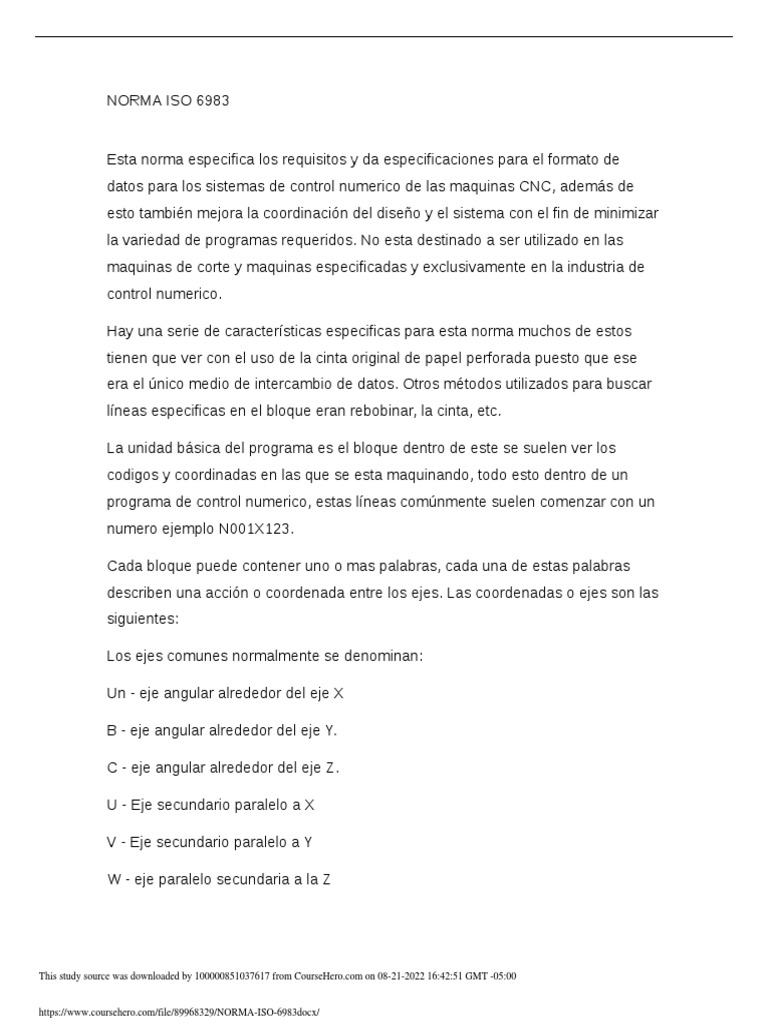 NORMA ISO 6983

Esta norma especifica los requisitos y da especificaciones para el formato de datos para los sistemas de control numerico de las maquinas CNC, además de esto también mejora la coordinación del diseño y el sistema con el fin de minimizar la variedad de programas requeridos. No esta destinado a ser utilizado en las maquinas de corte y maquinas especificadas y exclusivamente en la industria de control numerico.

Hay una serie de características especificas para esta norma muchos de estos tienen que ver con el uso de la cinta original de papel perforada puesto que ese era el único medio de intercambio de datos. Otros métodos utilizados para buscar líneas especificas en el bloque eran rebobinar, la cinta, etc.

La unidad básica del programa es el bloque dentro de este se suelen ver los codigos y coordinadas en las que se esta maquinando, todo esto dentro de un programa de control numerico, estas líneas comúnmente suelen comenzar con un numero ejemplo N001X123.

Cada bloque puede contener uno o mas palabras, cada una de estas palabras describen una acción o coordenada entre los ejes. Las coordenadas o ejes son las siguientes:

Los ejes comunes normalmente se denominan:

Un - eje angular alrededor del eje X

B - eje angular alrededor del eje Y.

C - eje angular alrededor del eje Z.

U - Eje secundario paralelo a X

V - Eje secundario paralelo a Y

W - eje paralelo secundaria a la Z

This study source was downloaded by 100000851037617 from CourseHero.com on 08-21-2022 16:42:51 GMT -05:00

https://www.coursehero.com/file/89968329/NORMA-ISO-6983docx/